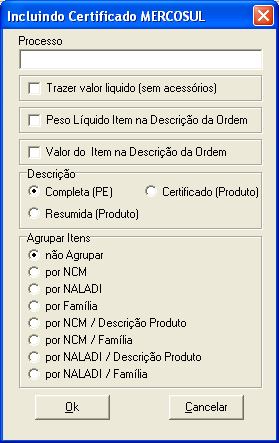 Incluindo Certificado MERCOSUL

Processo

Trazer valor liquido (sem acessórios)

Peso Líquido Item na Descrição da Ordem

Valor do Item na Descrição da Ordem

Descrição
Completa (PE)
Certificado (Produto)
Resumida (Produto)

Agrupar Itens
não Agrupar
por NCM
por NALADI
por Família
por NCM / Descrição Produto
por NCM / Família
por NALADI / Descrição Produto
por NALADI / Família

Ok
Cancelar